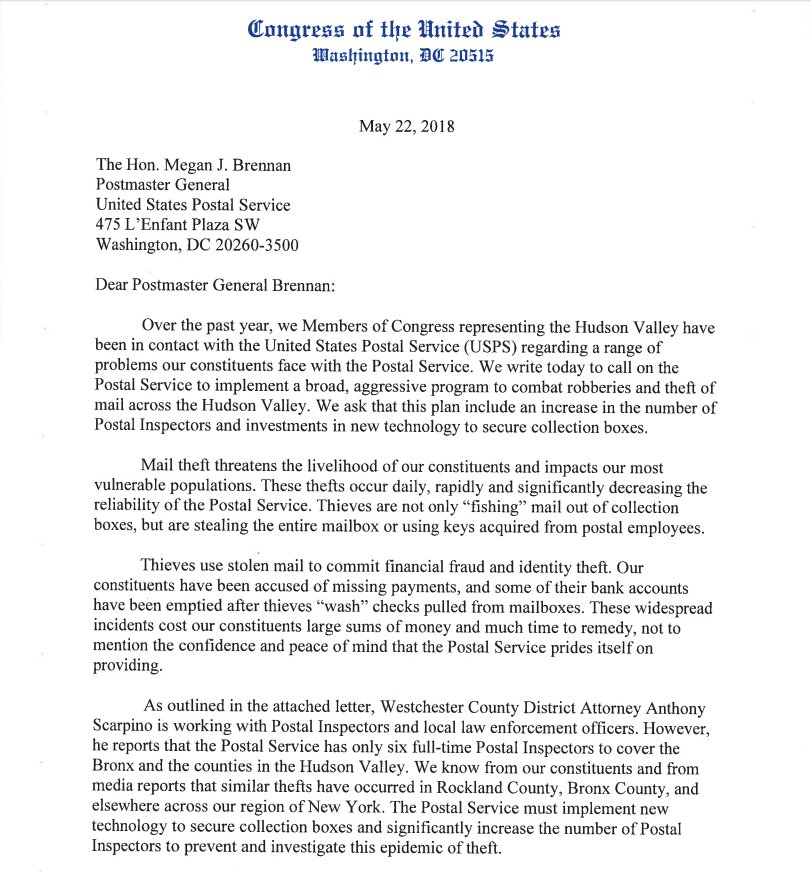 Congress of the United States
Washington, DC 20515

May 22, 2018

The Hon. Megan J. Brennan
Postmaster General
United States Postal Service
475 L'Enfant Plaza SW
Washington, DC 20260-3500

Dear Postmaster General Brennan:

Over the past year, we Members of Congress representing the Hudson Valley have been in contact with the United States Postal Service (USPS) regarding a range of problems our constituents face with the Postal Service. We write today to call on the Postal Service to implement a broad, aggressive program to combat robberies and theft of mail across the Hudson Valley. We ask that this plan include an increase in the number of Postal Inspectors and investments in new technology to secure collection boxes.

Mail theft threatens the livelihood of our constituents and impacts our most vulnerable populations. These thefts occur daily, rapidly and significantly decreasing the reliability of the Postal Service. Thieves are not only "fishing" mail out of collection boxes, but are stealing the entire mailbox or using keys acquired from postal employees.

Thieves use stolen mail to commit financial fraud and identity theft. Our constituents have been accused of missing payments, and some of their bank accounts have been emptied after thieves "wash" checks pulled from mailboxes. These widespread incidents cost our constituents large sums of money and much time to remedy, not to mention the confidence and peace of mind that the Postal Service prides itself on providing.

As outlined in the attached letter, Westchester County District Attorney Anthony Scarpino is working with Postal Inspectors and local law enforcement officers. However, he reports that the Postal Service has only six full-time Postal Inspectors to cover the Bronx and the counties in the Hudson Valley. We know from our constituents and from media reports that similar thefts have occurred in Rockland County, Bronx County, and elsewhere across our region of New York. The Postal Service must implement new technology to secure collection boxes and significantly increase the number of Postal Inspectors to prevent and investigate this epidemic of theft.